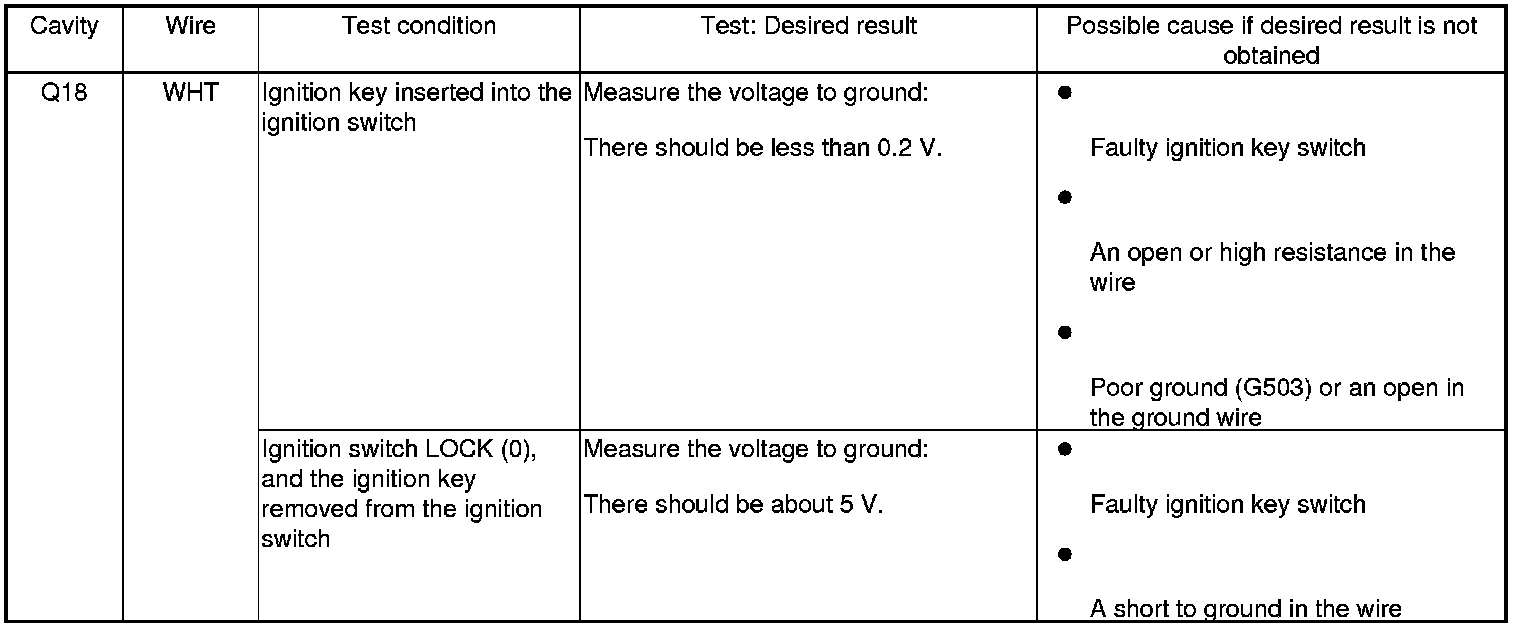 | Cavity | Wire | Test condition | Test: Desired result | Possible cause if desired result is not obtained |
|---|---|---|---|---|
| Q18 | WHT | Ignition key inserted into the ignition switch | Measure the voltage to ground: There should be less than 0.2 V. | • Faulty ignition key switch • An open or high resistance in the wire • Poor ground (G503) or an open in the ground wire |
| | | Ignition switch LOCK (0), and the ignition key removed from the ignition switch | Measure the voltage to ground: There should be about 5 V. | • Faulty ignition key switch • A short to ground in the wire |